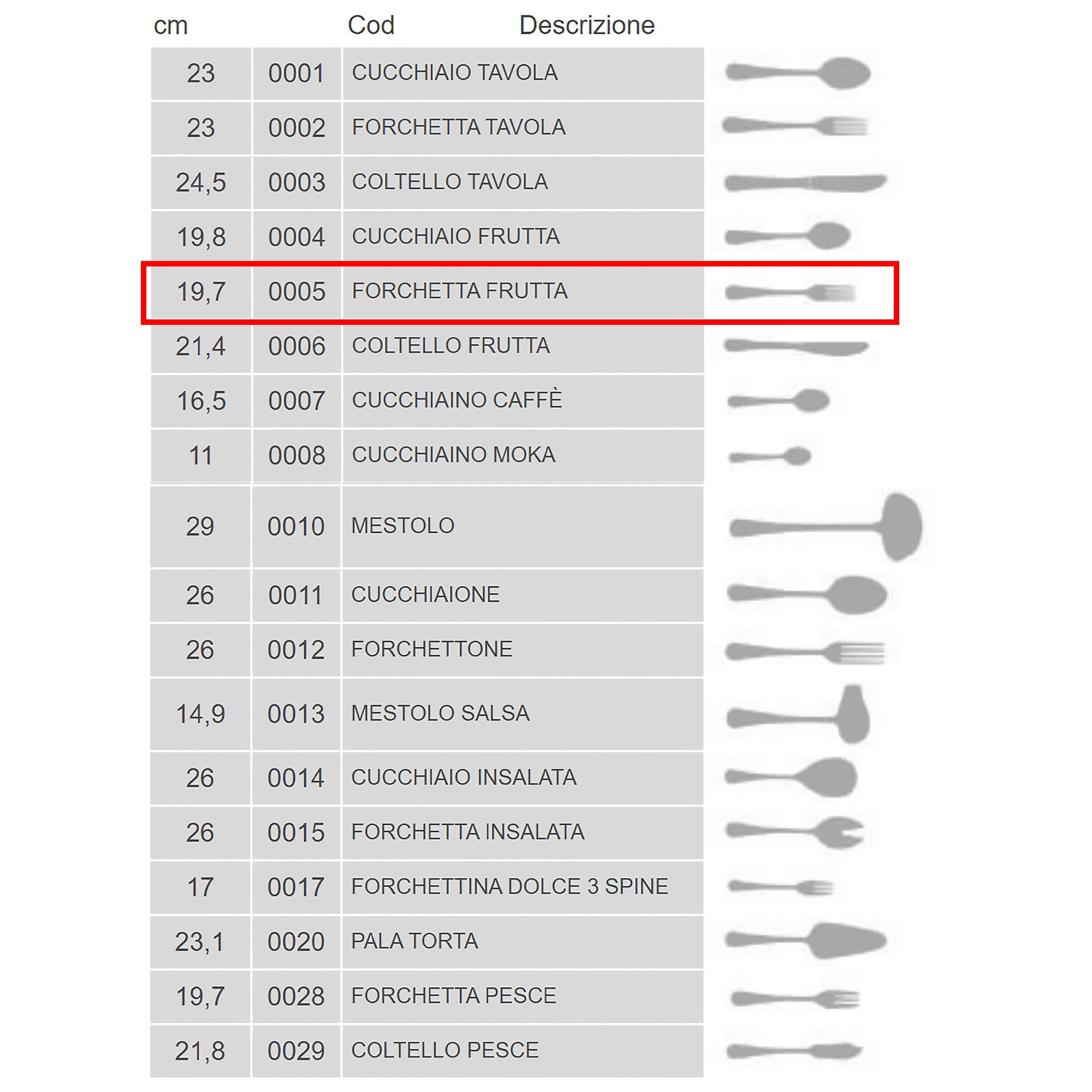 | cm | Cod | Descrizione |
|---|---|---|
| 23 | 0001 | CUCCHIAIO TAVOLA |
| 23 | 0002 | FORCHETTA TAVOLA |
| 24,5 | 0003 | COLTELLO TAVOLA |
| 19,8 | 0004 | CUCCHIAIO FRUTTA |
| 19,7 | 0005 | FORCHETTA FRUTTA |
| 21,4 | 0006 | COLTELLO FRUTTA |
| 16,5 | 0007 | CUCCHIAINO CAFFÈ |
| 11 | 0008 | CUCCHIAINO MOKA |
| 29 | 0010 | MESTOLO |
| 26 | 0011 | CUCCHIAIONE |
| 26 | 0012 | FORCHETTONE |
| 14,9 | 0013 | MESTOLO SALSA |
| 26 | 0014 | CUCCHIAIO INSALATA |
| 26 | 0015 | FORCHETTA INSALATA |
| 17 | 0017 | FORCHETTINA DOLCE 3 SPINE |
| 23,1 | 0020 | PALA TORTA |
| 19,7 | 0028 | FORCHETTA PESCE |
| 21,8 | 0029 | COLTELLO PESCE |